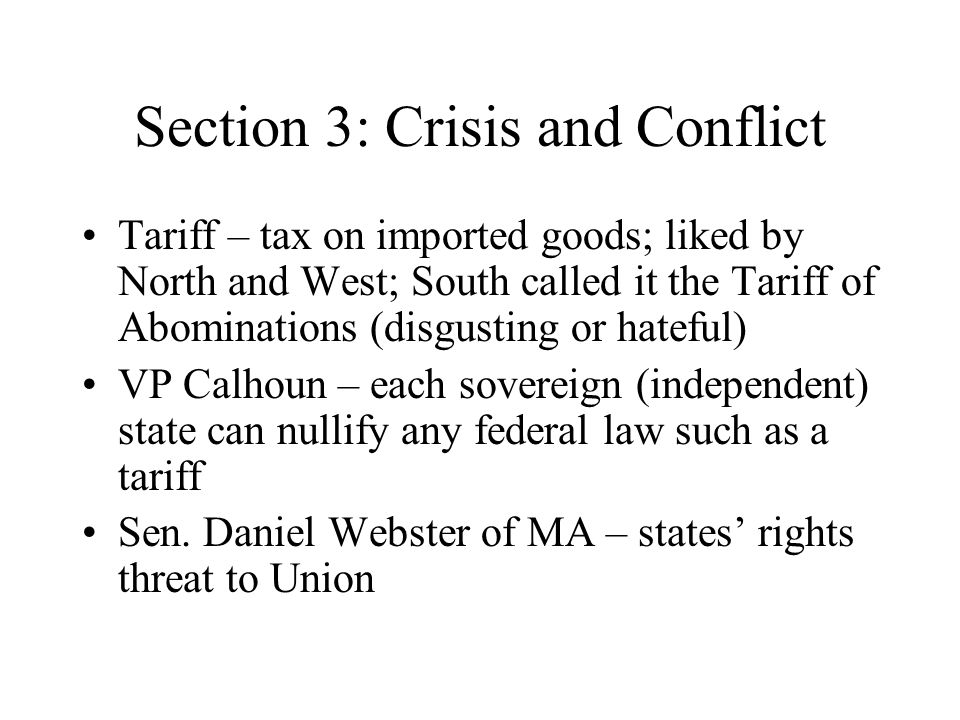 Section 3: Crisis and Conflict

• Tariff – tax on imported goods; liked by North and West; South called it the Tariff of Abominations (disgusting or hateful)
• VP Calhoun – each sovereign (independent) state can nullify any federal law such as a tariff
• Sen. Daniel Webster of MA – states' rights threat to Union